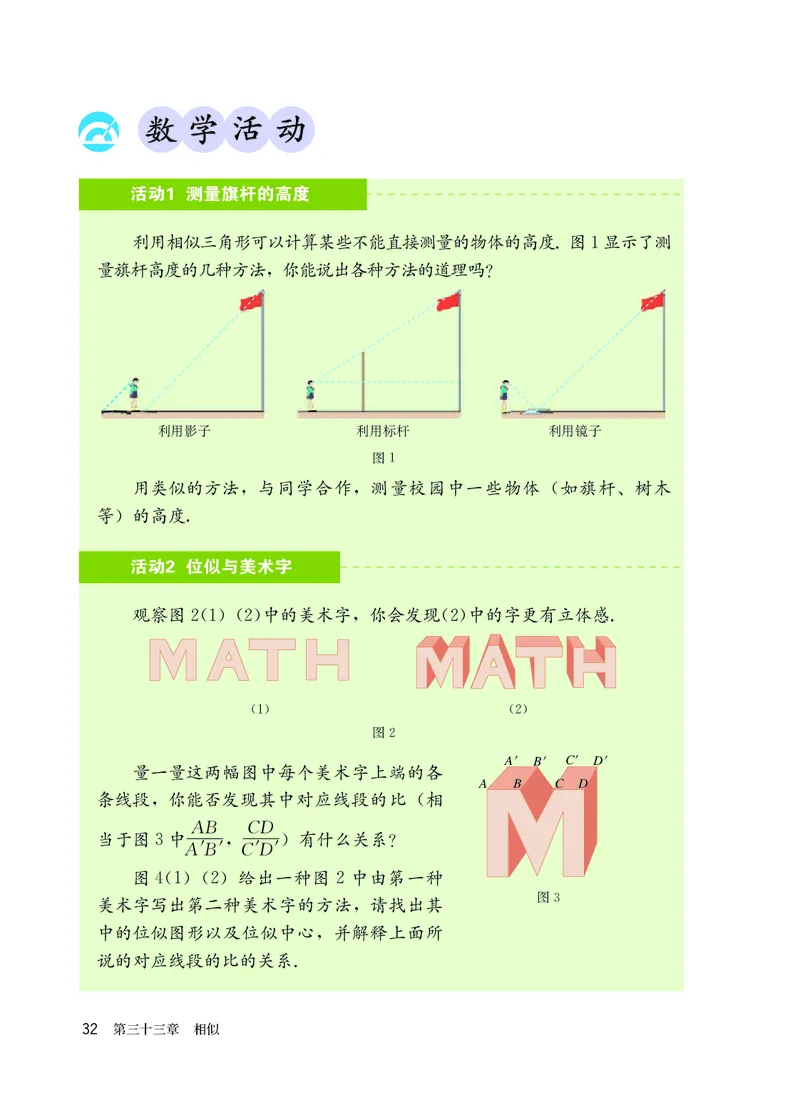 数学活动

活动1 测量旗杆的高度

利用相似三角形可以计算某些不能直接测量的物体的高度. 图1显示了测量旗杆高度的几种方法，你能说出各种方法的道理吗？

利用影子　　利用标杆　　利用镜子

图1

用类似的方法，与同学合作，测量校园中一些物体（如旗杆、树木等）的高度.

活动2 位似与美术字

观察图2(1)(2)中的美术字，你会发现(2)中的字更有立体感.

MATH　MATH

(1)　(2)

图2

量一量这两幅图中每个美术字上端的各条线段，你能否发现其中对应线段的比（相当于图3中$\frac{AB}{A'B'}$，$\frac{CD}{C'D'}$）有什么关系？

图4(1)(2)给出一种图2中由第一种美术字写出第二种美术字的方法，请找出其中的位似图形以及位似中心，并解释上面所说的对应线段的比的关系.

$A'$ $B'$ $C'$ $D'$
$A$ $B$ $C$ $D$

图3

32 第三十三章 相似